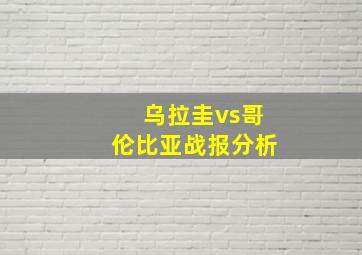 乌拉圭vs哥伦比亚战报分析